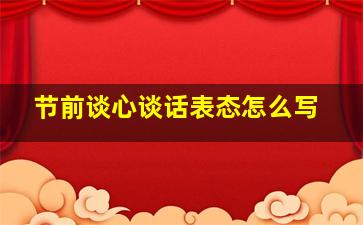 节前谈心谈话表态怎么写